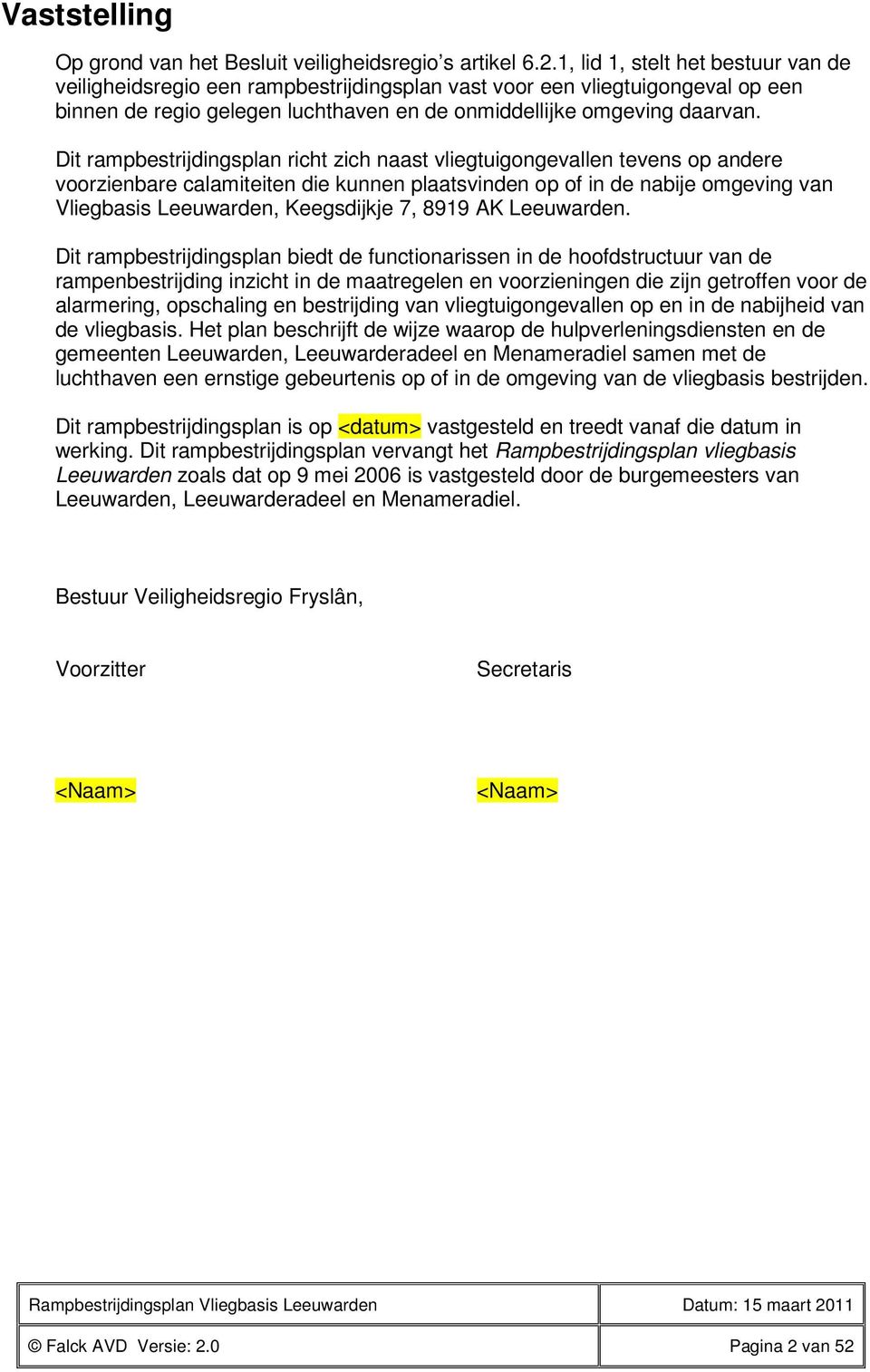 Vaststelling

Op grond van het Besluit veiligheidsregio's artikel 6.2.1, lid 1, stelt het bestuur van de veiligheidsregio een rampbestrijdingsplan vast voor een vliegtuigongeval op een binnen de regio gelegen luchthaven en de onmiddellijke omgeving daarvan.

Dit rampbestrijdingsplan richt zich naast vliegtuigongevallen tevens op andere voorzienbare calamiteiten die kunnen plaatsvinden op of in de nabije omgeving van Vliegbasis Leeuwarden, Keegsdijkje 7, 8919 AK Leeuwarden.

Dit rampbestrijdingsplan biedt de functionarissen in de hoofdstructuur van de rampenbestrijding inzicht in de maatregelen en voorzieningen die zijn getroffen voor de alarmering, opschaling en bestrijding van vliegtuigongevallen op en in de nabijheid van de vliegbasis. Het plan beschrijft de wijze waarop de hulpverleningsdiensten en de gemeenten Leeuwarden, Leeuwarderadeel en Menameradiel samen met de luchthaven een ernstige gebeurtenis op of in de omgeving van de vliegbasis bestrijden.

Dit rampbestrijdingsplan is op <datum> vastgesteld en treedt vanaf die datum in werking. Dit rampbestrijdingsplan vervangt het Rampbestrijdingsplan vliegbasis Leeuwarden zoals dat op 9 mei 2006 is vastgesteld door de burgemeesters van Leeuwarden, Leeuwarderadeel en Menameradiel.

Bestuur Veiligheidsregio Fryslân,

Voorzitter

Secretaris

<Naam>

<Naam>

| Rampbestrijdingsplan Vliegbasis Leeuwarden | Datum: 15 maart 2011 |
|---|---|
| © Falck AVD Versie: 2.0 | Pagina 2 van 52 |